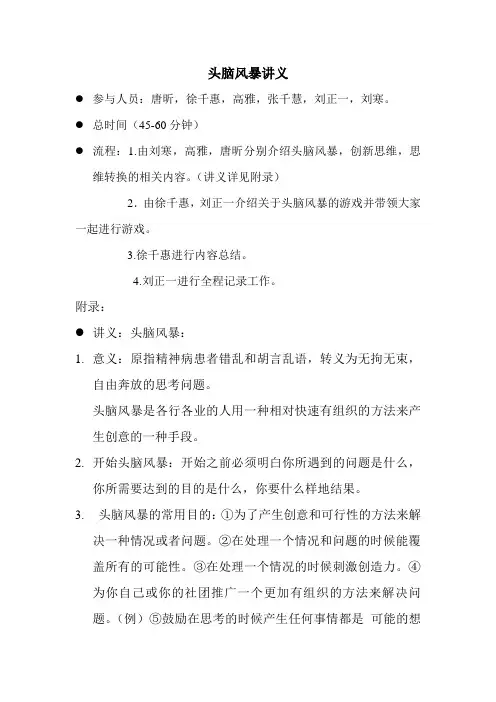 头脑风暴讲义

● 参与人员：唐昕，徐千惠，高雅，张千慧，刘正一，刘寒。

● 总时间（45-60 分钟）

● 流程：1.由刘寒，高雅，唐昕分别介绍头脑风暴，创新思维，思维转换的相关内容。（讲义详见附录）

2．由徐千惠，刘正一介绍关于头脑风暴的游戏并带领大家一起进行游戏。

3.徐千惠进行内容总结。

4.刘正一进行全程记录工作。

附录：

● 讲义：头脑风暴：

1. 意义：原指精神病患者错乱和胡言乱语，转义为无拘无束，自由奔放的思考问题。

头脑风暴是各行各业的人用一种相对快速有组织的方法来产生创意的一种手段。

2. 开始头脑风暴：开始之前必须明白你所遇到的问题是什么，你所需要达到的目的是什么，你要什么样地结果。

3. 头脑风暴的常用目的：①为了产生创意和可行性的方法来解决一种情况或者问题。②在处理一个情况和问题的时候能覆盖所有的可能性。③在处理一个情况的时候刺激创造力。④为你自己或你的社团推广一个更加有组织的方法来解决问题。（例）⑤鼓励在思考的时候产生任何事情都是 可能的想